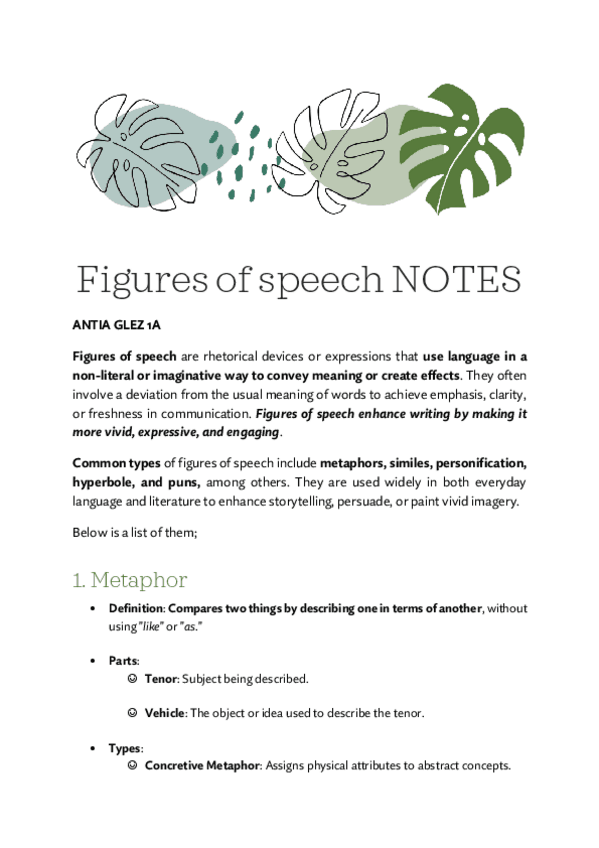 Figures of speech NOTES

ANTIA GLEZ 1A

Figures of speech are rhetorical devices or expressions that use language in a non-literal or imaginative way to convey meaning or create effects. They often involve a deviation from the usual meaning of words to achieve emphasis, clarity, or freshness in communication. Figures of speech enhance writing by making it more vivid, expressive, and engaging.

Common types of figures of speech include metaphors, similes, personification, hyperbole, and puns, among others. They are used widely in both everyday language and literature to enhance storytelling, persuade, or paint vivid imagery.

Below is a list of them;

1. Metaphor

• Definition: Compares two things by describing one in terms of another, without using "like" or "as."

• Parts:
☺ Tenor: Subject being described.

☺ Vehicle: The object or idea used to describe the tenor.

• Types:
☺ Concretive Metaphor: Assigns physical attributes to abstract concepts.